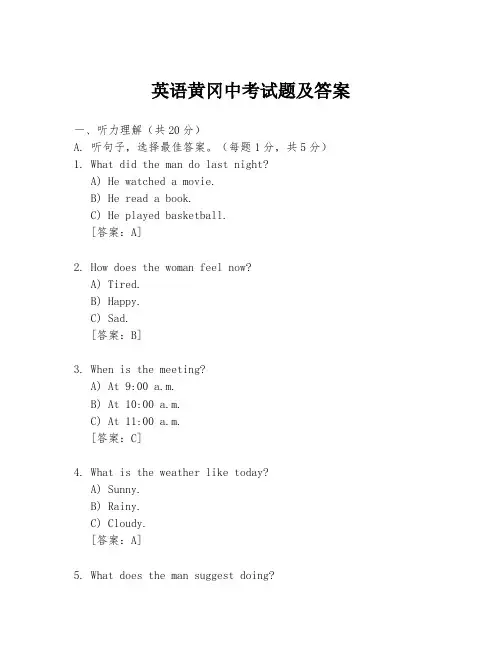 英语黄冈中考试题及答案

一、听力理解（共20分）

A. 听句子，选择最佳答案。（每题1分，共5分）

1. What did the man do last night?
A) He watched a movie.
B) He read a book.
C) He played basketball.
[答案：A]

2. How does the woman feel now?
A) Tired.
B) Happy.
C) Sad.
[答案：B]

3. When is the meeting?
A) At 9:00 a.m.
B) At 10:00 a.m.
C) At 11:00 a.m.
[答案：C]

4. What is the weather like today?
A) Sunny.
B) Rainy.
C) Cloudy.
[答案：A]

5. What does the man suggest doing?